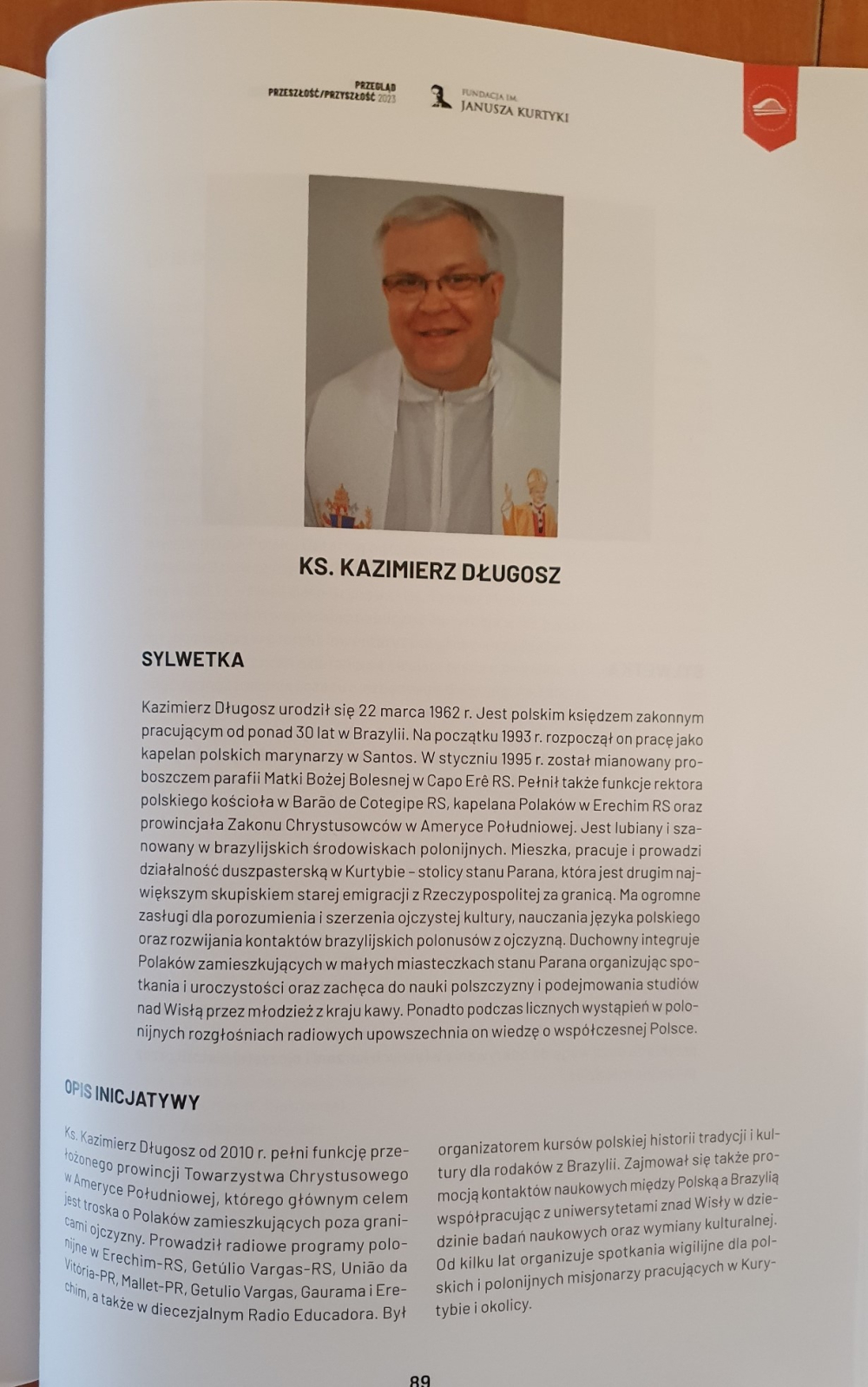 PRZEGLĄD
PRZESZŁOŚĆ/PRZYSZŁOŚĆ 2023

FUNDACJA IM.
JANUSZA KURTYKI

KS. KAZIMIERZ DŁUGOSZ

SYLWETKA

Kazimierz Długosz urodził się 22 marca 1962 r. Jest polskim księdzem zakonnym pracującym od ponad 30 lat w Brazylii. Na początku 1993 r. rozpoczął on pracę jako kapelan polskich marynarzy w Santos. W styczniu 1995 r. został mianowany proboszczem parafii Matki Bożej Bolesnej w Capo Erê RS. Pełnił także funkcje rektora polskiego kościoła w Barão de Cotegipe RS, kapelana Polaków w Erechim RS oraz prowincjała Zakonu Chrystusowców w Ameryce Południowej. Jest lubiany i szanowany w brazylijskich środowiskach polonijnych. Mieszka, pracuje i prowadzi działalność duszpasterską w Kurtybie – stolicy stanu Parana, która jest drugim największym skupiskiem starej emigracji z Rzeczypospolitej za granicą. Ma ogromne zasługi dla porozumienia i szerzenia ojczystej kultury, nauczania języka polskiego oraz rozwijania kontaktów brazylijskich polonusów z ojczyzną. Duchowny integruje Polaków zamieszkujących w małych miasteczkach stanu Parana organizując spotkania i uroczystości oraz zachęca do nauki polszczyzny i podejmowania studiów nad Wisłą przez młodzież z kraju kawy. Ponadto podczas licznych wystąpień w polonijnych rozgłośniach radiowych upowszechnia on wiedzę o współczesnej Polsce.

OPIS INICJATYWY

Ks. Kazimierz Długosz od 2010 r. pełni funkcję przełożonego prowincji Towarzystwa Chrystusowego w Ameryce Południowej, którego głównym celem jest troska o Polaków zamieszkujących poza granicami ojczyzny. Prowadził radiowe programy polonijne w Erechim-RS, Getúlio Vargas-RS, União da Vitória-PR, Mallet-PR, Getulio Vargas, Gaurama i Erechim, a także w diecezjalnym Radio Educadora. Był organizatorem kursów polskiej historii tradycji i kultury dla rodaków z Brazylii. Zajmował się także promocją kontaktów naukowych między Polską a Brazylią współpracując z uniwersytetami znad Wisły w dziedzinie badań naukowych oraz wymiany kulturalnej. Od kilku lat organizuje spotkania wigilijne dla polskich i polonijnych misjonarzy pracujących w Kurytybie i okolicy.

89